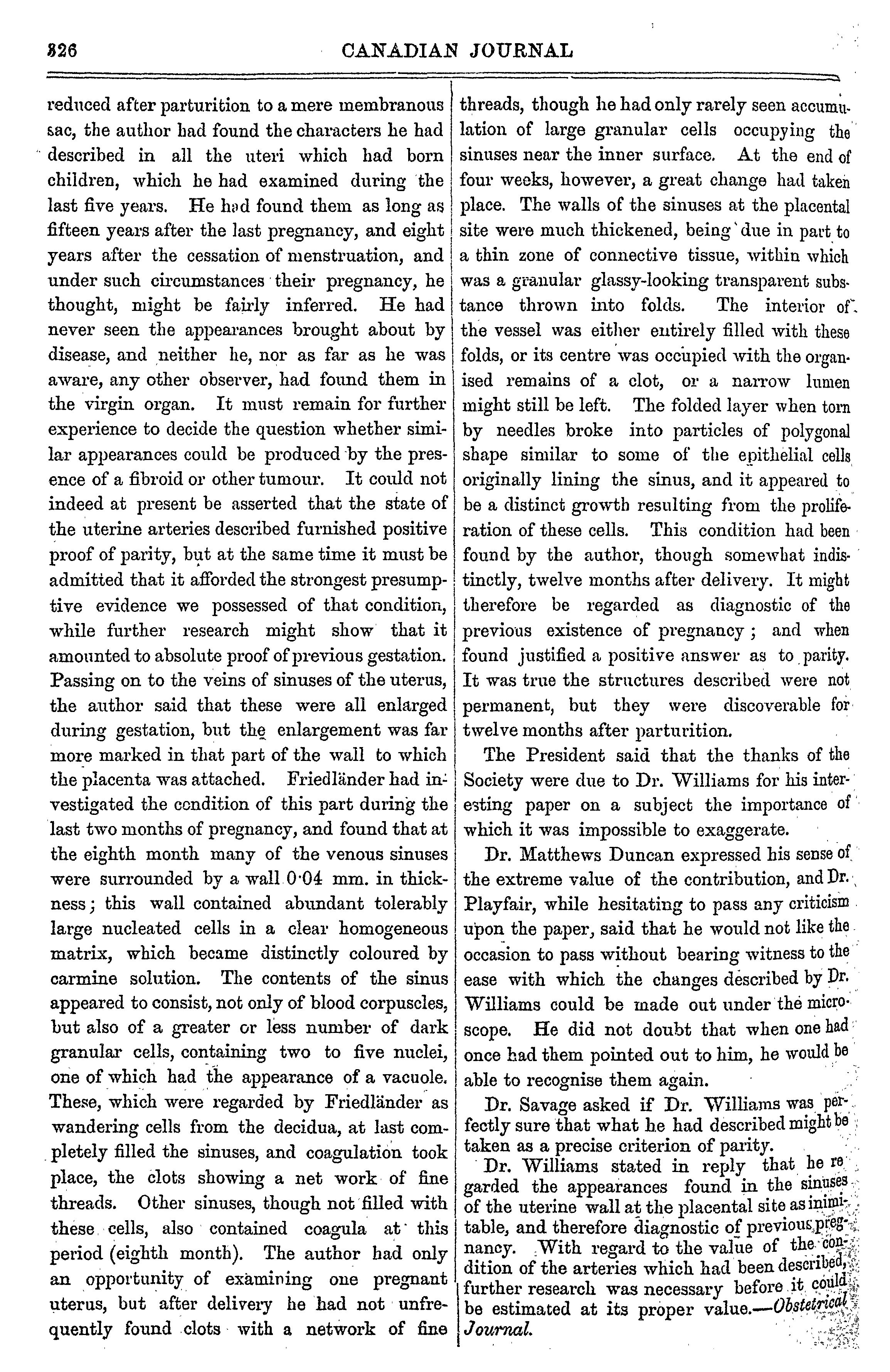 326 CANADIAN JOURNAL

reduced after parturition to a mere membranous sac, the author had found the characters he had described in all the uteri which had born children, which he had examined during the last five years. He had found them as long as fifteen years after the last pregnancy, and eight years after the cessation of menstruation, and under such circumstances their pregnancy, he thought, might be fairly inferred. He had never seen the appearances brought about by disease, and neither he, nor as far as he was aware, any other observer, had found them in the virgin organ. It must remain for further experience to decide the question whether similar appearances could be produced by the presence of a fibroid or other tumour. It could not indeed at present be asserted that the state of the uterine arteries described furnished positive proof of parity, but at the same time it must be admitted that it afforded the strongest presumptive evidence we possessed of that condition, while further research might show that it amounted to absolute proof of previous gestation. Passing on to the veins of sinuses of the uterus, the author said that these were all enlarged during gestation, but the enlargement was far more marked in that part of the wall to which the placenta was attached. Friedländer had investigated the condition of this part during the last two months of pregnancy, and found that at the eighth month many of the venous sinuses were surrounded by a wall 0·04 mm. in thickness; this wall contained abundant tolerably large nucleated cells in a clear homogeneous matrix, which became distinctly coloured by carmine solution. The contents of the sinus appeared to consist, not only of blood corpuscles, but also of a greater or less number of dark granular cells, containing two to five nuclei, one of which had the appearance of a vacuole. These, which were regarded by Friedländer as wandering cells from the decidua, at last completely filled the sinuses, and coagulation took place, the clots showing a net work of fine threads. Other sinuses, though not filled with these cells, also contained coagula at this period (eighth month). The author had only an opportunity of examining one pregnant uterus, but after delivery he had not unfrequently found clots with a network of fine threads, though he had only rarely seen accumulation of large granular cells occupying the sinuses near the inner surface. At the end of four weeks, however, a great change had taken place. The walls of the sinuses at the placental site were much thickened, being due in part to a thin zone of connective tissue, within which was a granular glassy-looking transparent substance thrown into folds. The interior of the vessel was either entirely filled with these folds, or its centre was occupied with the organised remains of a clot, or a narrow lumen might still be left. The folded layer when torn by needles broke into particles of polygonal shape similar to some of the epithelial cells originally lining the sinus, and it appeared to be a distinct growth resulting from the proliferation of these cells. This condition had been found by the author, though somewhat indistinctly, twelve months after delivery. It might therefore be regarded as diagnostic of the previous existence of pregnancy; and when found justified a positive answer as to parity. It was true the structures described were not permanent, but they were discoverable for twelve months after parturition.

The President said that the thanks of the Society were due to Dr. Williams for his interesting paper on a subject the importance of which it was impossible to exaggerate.

Dr. Matthews Duncan expressed his sense of the extreme value of the contribution, and Dr. Playfair, while hesitating to pass any criticism upon the paper, said that he would not like the occasion to pass without bearing witness to the ease with which the changes described by Dr. Williams could be made out under the microscope. He did not doubt that when one had once had them pointed out to him, he would be able to recognise them again.

Dr. Savage asked if Dr. Williams was perfectly sure that what he had described might be taken as a precise criterion of parity.

Dr. Williams stated in reply that he regarded the appearances found in the sinuses of the uterine wall at the placental site as inimitable, and therefore diagnostic of previous pregnancy. With regard to the value of the condition of the arteries which had been described, further research was necessary before it could be estimated at its proper value.—Obstetrical Journal.